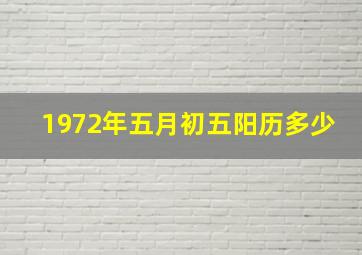 1972年五月初五阳历多少